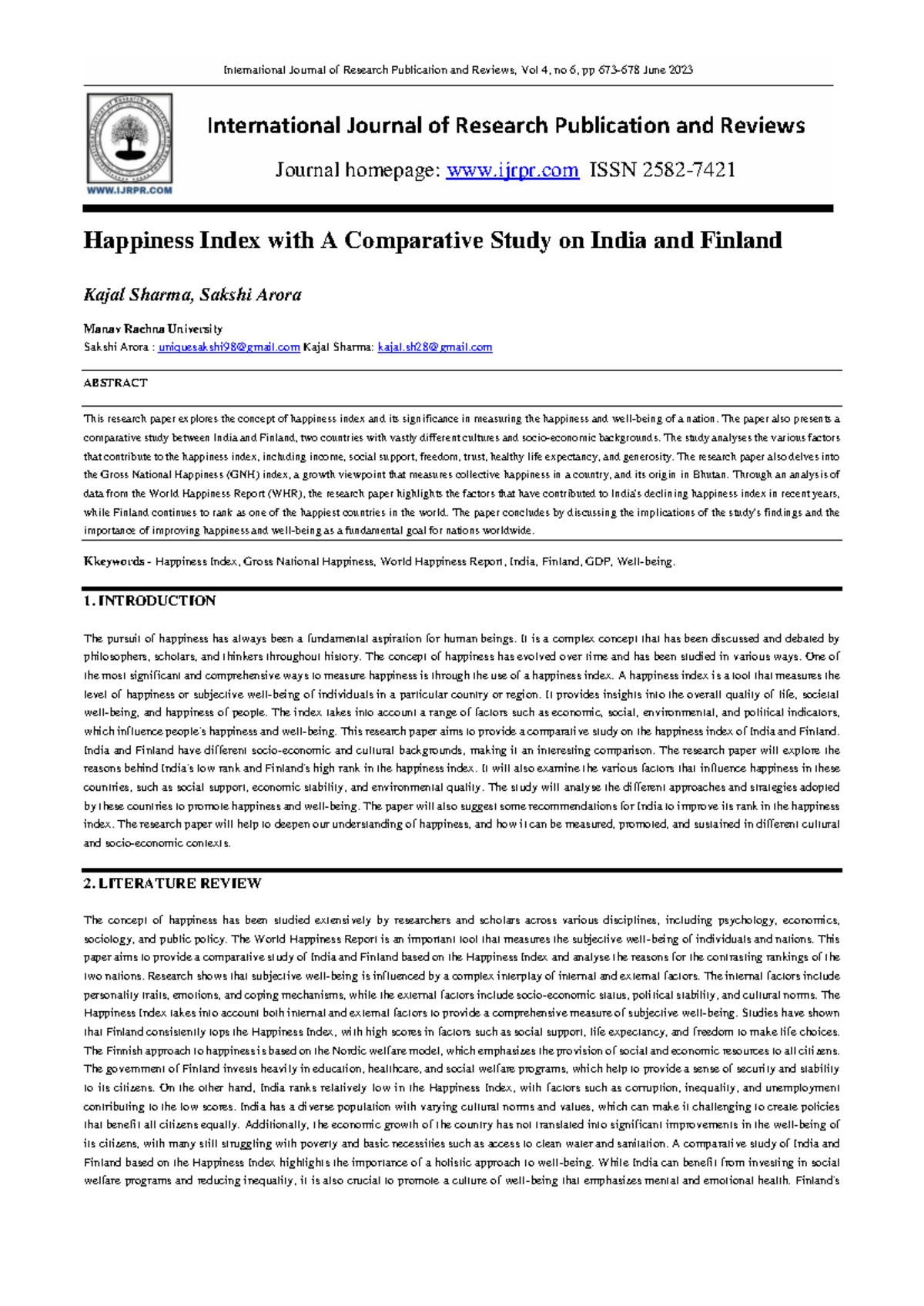 International Journal of Research Publication and Reviews, Vol 4, no 6, pp 673-678 June 2023

WWW.IJRPR.COM

International Journal of Research Publication and Reviews

Journal homepage: www.ijrpr.com ISSN 2582-7421

Happiness Index with A Comparative Study on India and Finland

Kajal Sharma, Sakshi Arora

Manav Rachna University
Sakshi Arora : uniquesakshi98@gmail.com Kajal Sharma: kajal.sh28@gmail.com

ABSTRACT

This research paper explores the concept of happiness index and its significance in measuring the happiness and well-being of a nation. The paper also presents a comparative study between India and Finland, two countries with vastly different cultures and socio-economic backgrounds. The study analyses the various factors that contribute to the happiness index, including income, social support, freedom, trust, healthy life expectancy, and generosity. The research paper also delves into the Gross National Happiness (GNH) index, a growth viewpoint that measures collective happiness in a country, and its origin in Bhutan. Through an analysis of data from the World Happiness Report (WHR), the research paper highlights the factors that have contributed to India's declining happiness index in recent years, while Finland continues to rank as one of the happiest countries in the world. The paper concludes by discussing the implications of the study's findings and the importance of improving happiness and well-being as a fundamental goal for nations worldwide.

Kkeywords - Happiness Index, Gross National Happiness, World Happiness Report, India, Finland, GDP, Well-being.

1. INTRODUCTION

The pursuit of happiness has always been a fundamental aspiration for human beings. It is a complex concept that has been discussed and debated by philosophers, scholars, and thinkers throughout history. The concept of happiness has evolved over time and has been studied in various ways. One of the most significant and comprehensive ways to measure happiness is through the use of a happiness index. A happiness index is a tool that measures the level of happiness or subjective well-being of individuals in a particular country or region. It provides insights into the overall quality of life, societal well-being, and happiness of people. The index takes into account a range of factors such as economic, social, environmental, and political indicators, which influence people's happiness and well-being. This research paper aims to provide a comparative study on the happiness index of India and Finland. India and Finland have different socio-economic and cultural backgrounds, making it an interesting comparison. The research paper will explore the reasons behind India's low rank and Finland's high rank in the happiness index. It will also examine the various factors that influence happiness in these countries, such as social support, economic stability, and environmental quality. The study will analyse the different approaches and strategies adopted by these countries to promote happiness and well-being. The paper will also suggest some recommendations for India to improve its rank in the happiness index. The research paper will help to deepen our understanding of happiness, and how it can be measured, promoted, and sustained in different cultural and socio-economic contexts.

2. LITERATURE REVIEW

The concept of happiness has been studied extensively by researchers and scholars across various disciplines, including psychology, economics, sociology, and public policy. The World Happiness Report is an important tool that measures the subjective well-being of individuals and nations. This paper aims to provide a comparative study of India and Finland based on the Happiness Index and analyse the reasons for the contrasting rankings of the two nations. Research shows that subjective well-being is influenced by a complex interplay of internal and external factors. The internal factors include personality traits, emotions, and coping mechanisms, while the external factors include socio-economic status, political stability, and cultural norms. The Happiness Index takes into account both internal and external factors to provide a comprehensive measure of subjective well-being. Studies have shown that Finland consistently tops the Happiness Index, with high scores in factors such as social support, life expectancy, and freedom to make life choices. The Finnish approach to happiness is based on the Nordic welfare model, which emphasizes the provision of social and economic resources to all citizens. The government of Finland invests heavily in education, healthcare, and social welfare programs, which help to provide a sense of security and stability to its citizens. On the other hand, India ranks relatively low in the Happiness Index, with factors such as corruption, inequality, and unemployment contributing to the low scores. India has a diverse population with varying cultural norms and values, which can make it challenging to create policies that benefit all citizens equally. Additionally, the economic growth of the country has not translated into significant improvements in the well-being of its citizens, with many still struggling with poverty and basic necessities such as access to clean water and sanitation. A comparative study of India and Finland based on the Happiness Index highlights the importance of a holistic approach to well-being. While India can benefit from investing in social welfare programs and reducing inequality, it is also crucial to promote a culture of well-being that emphasizes mental and emotional health. Finland's